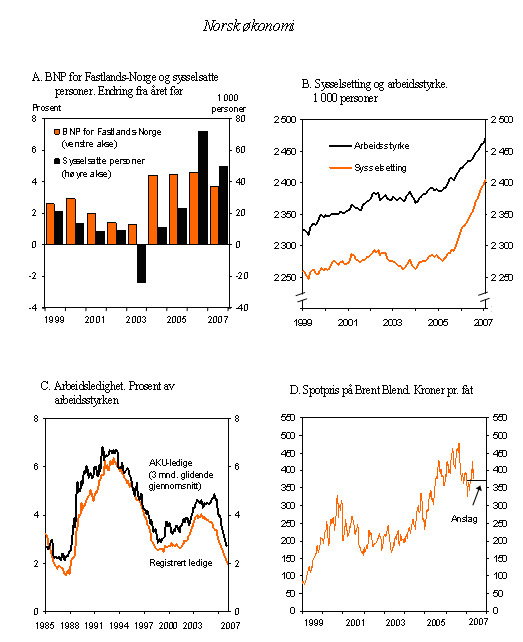 Norsk økonomi

A. BNP for Fastlands-Norge og sysselsatte personer. Endring fra året før

Prosent

1 000 personer

BNP for Fastlands-Norge (venstre akse)

Sysselsatte personer (høyre akse)

8
6
4
2
0
-2
-4

80
60
40
20
0
-20
-40

1999 2001 2003 2005 2007

B. Sysselsetting og arbeidsstyrke. 1 000 personer

Arbeidsstyrke

Sysselsetting

2 500
2 450
2 400
2 350
2 300
2 250

2 500
2 450
2 400
2 350
2 300
2 250

1999 2001 2003 2005 2007

C. Arbeidsledighet. Prosent av arbeidsstyrken

AKU-ledige (3 mnd. glidende gjennomsnitt)

Registrert ledige

8
6
4
2
0

8
6
4
2
0

1985 1988 1991 1994 1997 2000 2003 2007

D. Spotpris på Brent Blend. Kroner pr. fat

Anslag

550
500
450
400
350
300
250
200
150
100
50
0

550
500
450
400
350
300
250
200
150
100
50
0

1999 2001 2003 2005 2007